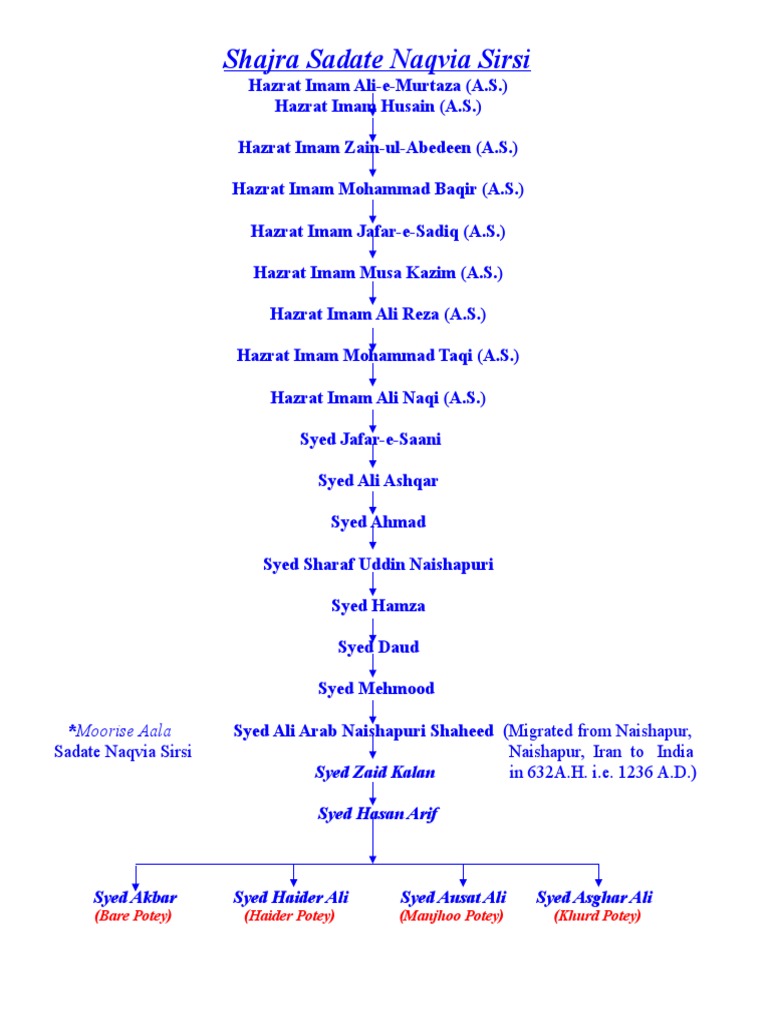 Shajra Sadate Naqvia Sirsi

Hazrat Imam Ali-e-Murtaza (A.S.)

Hazrat Imam Husain (A.S.)

Hazrat Imam Zain-ul-Abedeen (A.S.)

Hazrat Imam Mohammad Baqir (A.S.)

Hazrat Imam Jafar-e-Sadiq (A.S.)

Hazrat Imam Musa Kazim (A.S.)

Hazrat Imam Ali Reza (A.S.)

Hazrat Imam Mohammad Taqi (A.S.)

Hazrat Imam Ali Naqi (A.S.)

Syed Jafar-e-Saani

Syed Ali Ashqar

Syed Ahmad

Syed Sharaf Uddin Naishapuri

Syed Hamza

Syed Daud

Syed Mehmood

*Moorise Aala Sadate Naqvia Sirsi

Syed Ali Arab Naishapuri Shaheed (Migrated from Naishapur, Naishapur, Iran to India in 632A.H. i.e. 1236 A.D.)

Syed Zaid Kalan

Syed Hasan Arif

Syed Akbar (Bare Potey)

Syed Haider Ali (Haider Potey)

Syed Ausat Ali (Manjhoo Potey)

Syed Asghar Ali (Khurd Potey)